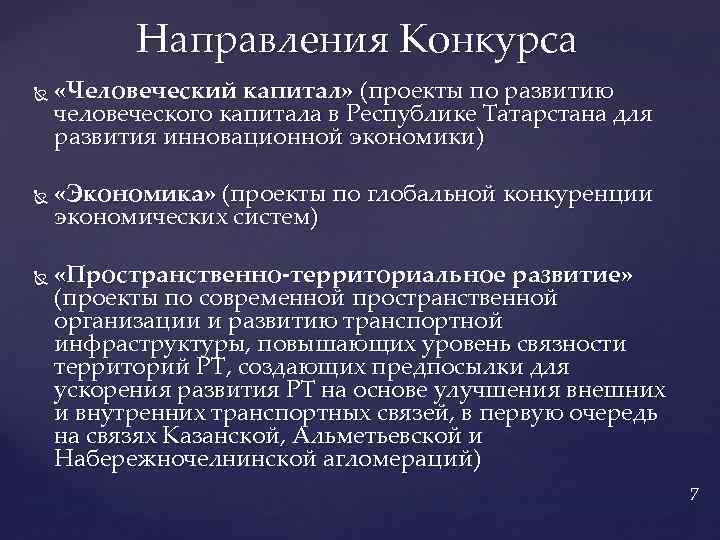 Направления Конкурса

«Человеческий капитал» (проекты по развитию человеческого капитала в Республике Татарстана для развития инновационной экономики)

«Экономика» (проекты по глобальной конкуренции экономических систем)

«Пространственно-территориальное развитие» (проекты по современной пространственной организации и развитию транспортной инфраструктуры, повышающих уровень связности территорий РТ, создающих предпосылки для ускорения развития РТ на основе улучшения внешних и внутренних транспортных связей, в первую очередь на связях Казанской, Альметьевской и Набережночелнинской агломераций)

7